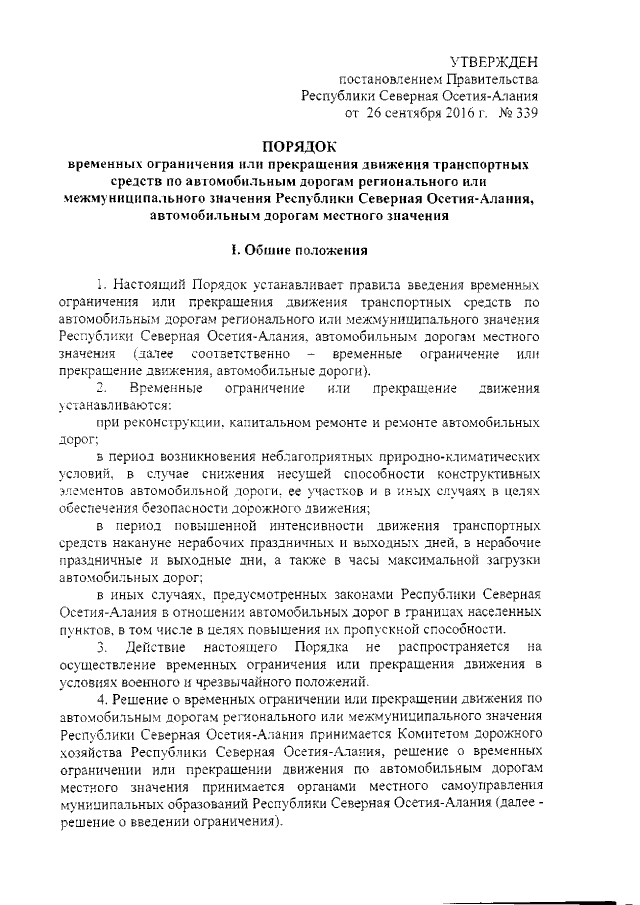 УТВЕРЖДЕН
постановлением Правительства
Республики Северная Осетия-Алания
от 26 сентября 2016 г. № 339

ПОРЯДОК
временных ограничения или прекращения движения транспортных средств по автомобильным дорогам регионального или межмуниципального значения Республики Северная Осетия-Алания, автомобильным дорогам местного значения

I. Общие положения

1. Настоящий Порядок устанавливает правила введения временных ограничения или прекращения движения транспортных средств по автомобильным дорогам регионального или межмуниципального значения Республики Северная Осетия-Алания, автомобильным дорогам местного значения (далее соответственно – временные ограничение или прекращение движения, автомобильные дороги).

2. Временные ограничение или прекращение движения устанавливаются:

при реконструкции, капитальном ремонте и ремонте автомобильных дорог;

в период возникновения неблагоприятных природно-климатических условий, в случае снижения несущей способности конструктивных элементов автомобильной дороги, ее участков и в иных случаях в целях обеспечения безопасности дорожного движения;

в период повышенной интенсивности движения транспортных средств накануне нерабочих праздничных и выходных дней, в нерабочие праздничные и выходные дни, а также в часы максимальной загрузки автомобильных дорог;

в иных случаях, предусмотренных законами Республики Северная Осетия-Алания в отношении автомобильных дорог в границах населенных пунктов, в том числе в целях повышения их пропускной способности.

3. Действие настоящего Порядка не распространяется на осуществление временных ограничения или прекращения движения в условиях военного и чрезвычайного положений.

4. Решение о временных ограничении или прекращении движения по автомобильным дорогам регионального или межмуниципального значения Республики Северная Осетия-Алания принимается Комитетом дорожного хозяйства Республики Северная Осетия-Алания, решение о временных ограничении или прекращении движения по автомобильным дорогам местного значения принимается органами местного самоуправления муниципальных образований Республики Северная Осетия-Алания (далее - решение о введении ограничения).